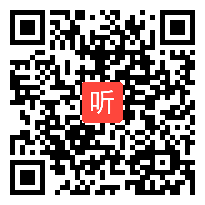 听